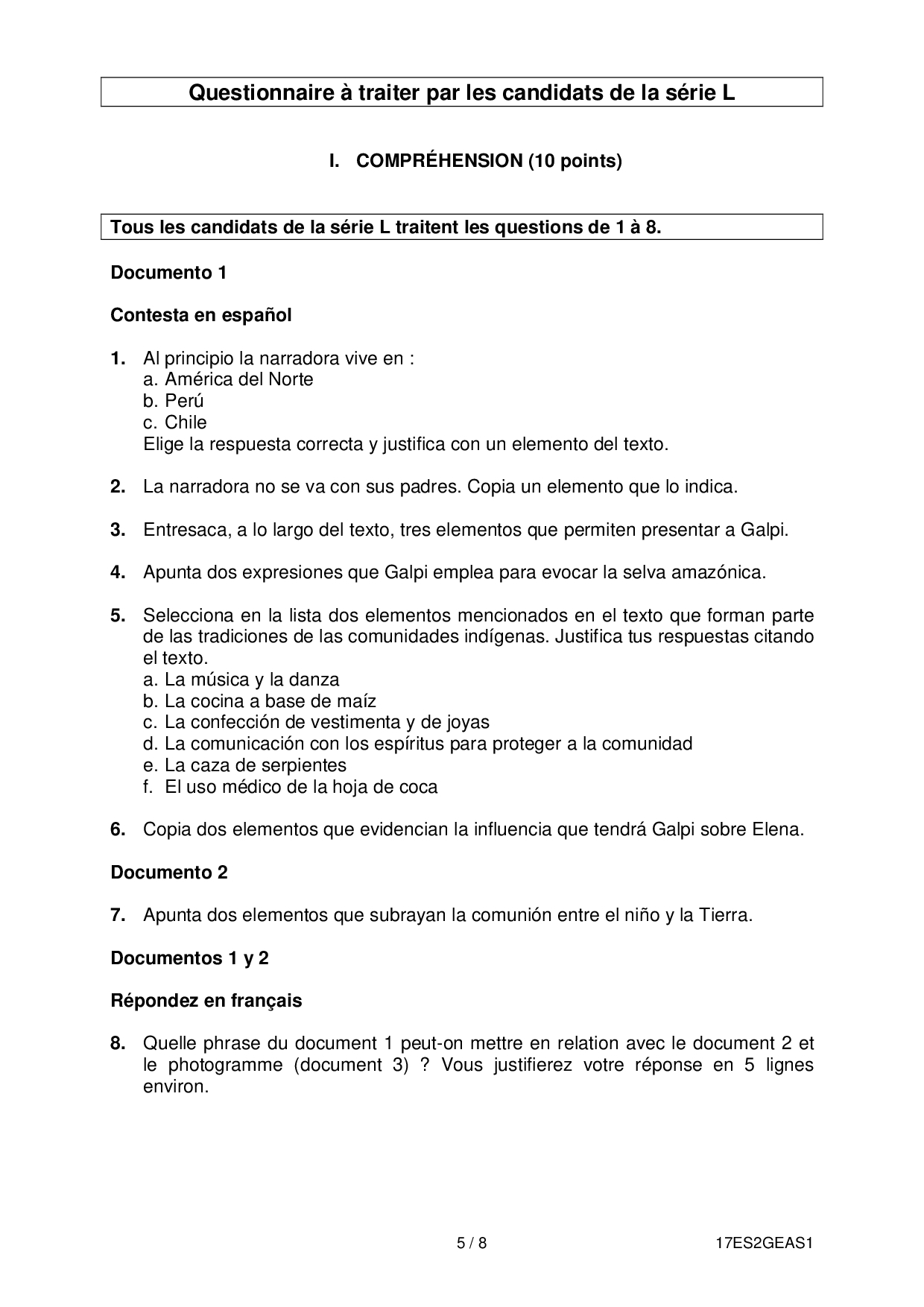 Questionnaire à traiter par les candidats de la série L

I. COMPRÉHENSION (10 points)

Tous les candidats de la série L traitent les questions de 1 à 8.

Documento 1

Contesta en español

1. Al principio la narradora vive en :
a. América del Norte
b. Perú
c. Chile
Elige la respuesta correcta y justifica con un elemento del texto.

2. La narradora no se va con sus padres. Copia un elemento que lo indica.

3. Entresaca, a lo largo del texto, tres elementos que permiten presentar a Galpi.

4. Apunta dos expresiones que Galpi emplea para evocar la selva amazónica.

5. Selecciona en la lista dos elementos mencionados en el texto que forman parte de las tradiciones de las comunidades indígenas. Justifica tus respuestas citando el texto.
a. La música y la danza
b. La cocina a base de maíz
c. La confección de vestimenta y de joyas
d. La comunicación con los espíritus para proteger a la comunidad
e. La caza de serpientes
f. El uso médico de la hoja de coca

6. Copia dos elementos que evidencian la influencia que tendrá Galpi sobre Elena.

Documento 2

7. Apunta dos elementos que subrayan la comunión entre el niño y la Tierra.

Documentos 1 y 2

Répondez en français

8. Quelle phrase du document 1 peut-on mettre en relation avec le document 2 et le photogramme (document 3) ? Vous justifierez votre réponse en 5 lignes environ.

5 / 8

17ES2GEAS1